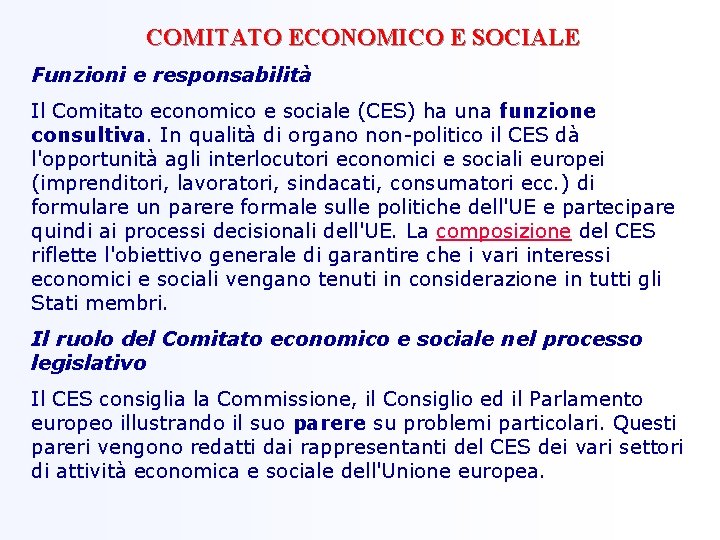 COMITATO ECONOMICO E SOCIALE

Funzioni e responsabilità

Il Comitato economico e sociale (CES) ha una funzione consultiva. In qualità di organo non-politico il CES dà l'opportunità agli interlocutori economici e sociali europei (imprenditori, lavoratori, sindacati, consumatori ecc.) di formulare un parere formale sulle politiche dell'UE e partecipare quindi ai processi decisionali dell'UE. La composizione del CES riflette l'obiettivo generale di garantire che i vari interessi economici e sociali vengano tenuti in considerazione in tutti gli Stati membri.

Il ruolo del Comitato economico e sociale nel processo legislativo

Il CES consiglia la Commissione, il Consiglio ed il Parlamento europeo illustrando il suo parere su problemi particolari. Questi pareri vengono redatti dai rappresentanti del CES dei vari settori di attività economica e sociale dell'Unione europea.